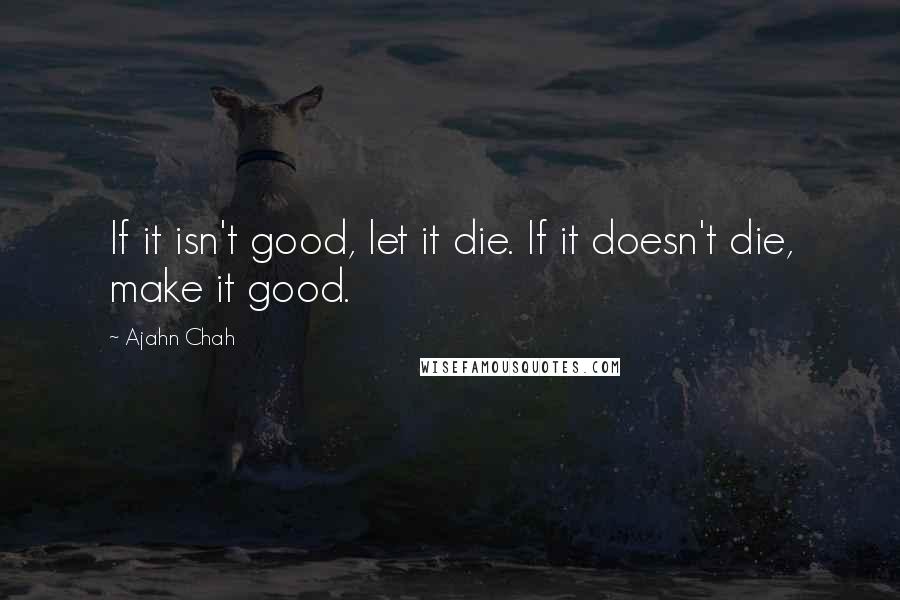 If it isn't good, let it die. If it doesn't die, make it good.

~ Ajahn Chah

WISEFAMOUSQUOTES.COM